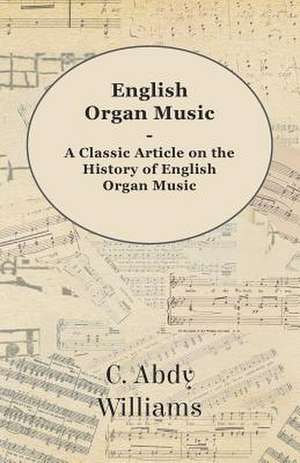 English Organ Music

-

A Classic Article on the History of English Organ Music

C. Abdy Williams